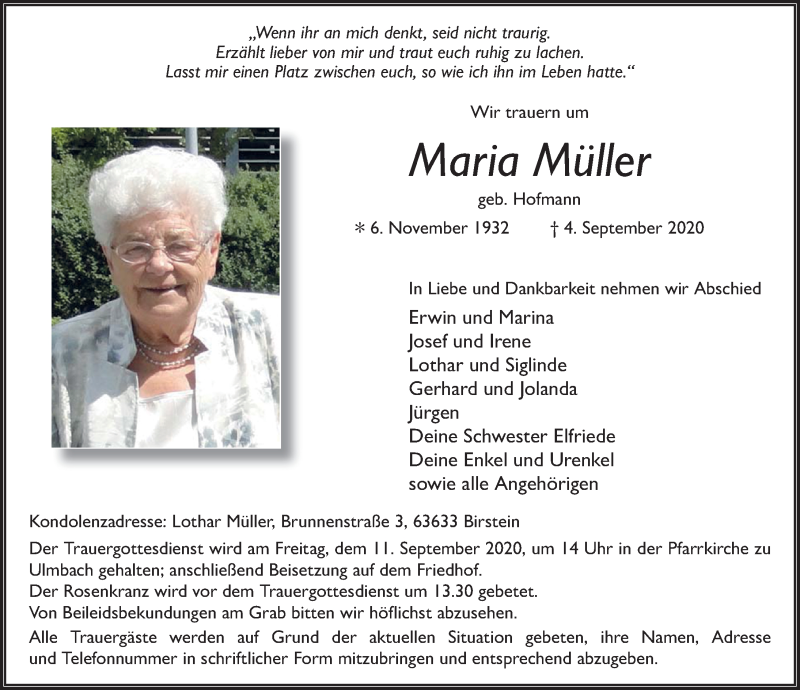 „Wenn ihr an mich denkt, seid nicht traurig.
Erzählt lieber von mir und traut euch ruhig zu lachen.
Lasst mir einen Platz zwischen euch, so wie ich ihn im Leben hatte.“

Wir trauern um

Maria Müller

geb. Hofmann

* 6. November 1932 † 4. September 2020

In Liebe und Dankbarkeit nehmen wir Abschied

Erwin und Marina
Josef und Irene
Lothar und Siglinde
Gerhard und Jolanda
Jürgen
Deine Schwester Elfriede
Deine Enkel und Urenkel
sowie alle Angehörigen

Kondolenzadresse: Lothar Müller, Brunnenstraße 3, 63633 Birstein

Der Trauergottesdienst wird am Freitag, dem 11. September 2020, um 14 Uhr in der Pfarrkirche zu Ulmbach gehalten; anschließend Beisetzung auf dem Friedhof.
Der Rosenkranz wird vor dem Trauergottesdienst um 13.30 gebetet.
Von Beileidsbekundungen am Grab bitten wir höflichst abzusehen.

Alle Trauergäste werden auf Grund der aktuellen Situation gebeten, ihre Namen, Adresse und Telefonnummer in schriftlicher Form mitzubringen und entsprechend abzugeben.